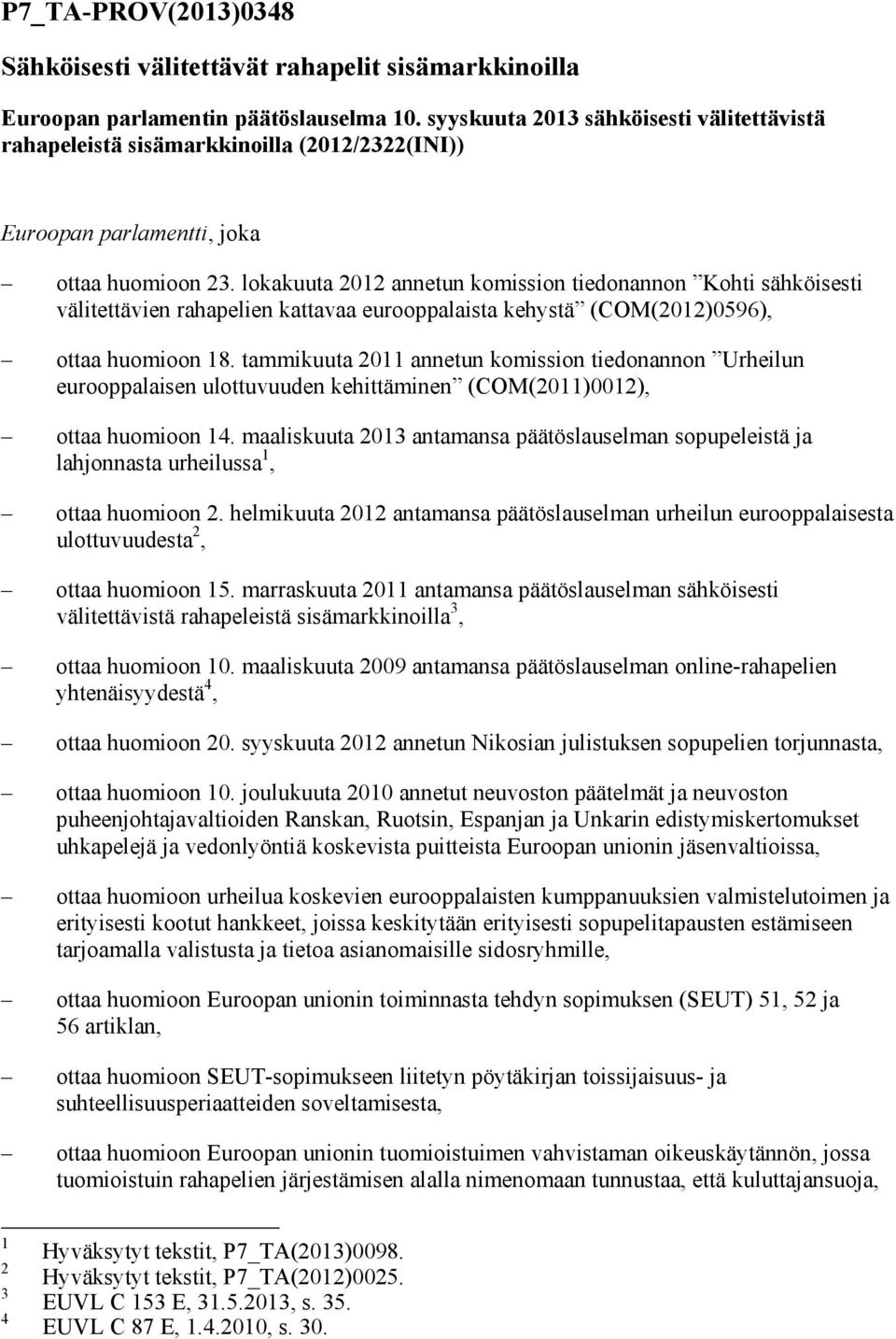 P7_TA-PROV(2013)0348

Sähköisesti välitettävät rahapelit sisämarkkinoilla

Euroopan parlamentin päätöslauselma 10. syyskuuta 2013 sähköisesti välitettävistä rahapeleistä sisämarkkinoilla (2012/2322(INI))

Euroopan parlamentti, joka

– ottaa huomioon 23. lokakuuta 2012 annetun komission tiedonannon ”Kohti sähköisesti välitettävien rahapelien kattavaa eurooppalaista kehystä” (COM(2012)0596),

– ottaa huomioon 18. tammikuuta 2011 annetun komission tiedonannon ”Urheilun eurooppalaisen ulottuvuuden kehittäminen” (COM(2011)0012),

– ottaa huomioon 14. maaliskuuta 2013 antamansa päätöslauselman sopupeleistä ja lahjonnasta urheilussa$^1$,

– ottaa huomioon 2. helmikuuta 2012 antamansa päätöslauselman urheilun eurooppalaisesta ulottuvuudesta$^2$,

– ottaa huomioon 15. marraskuuta 2011 antamansa päätöslauselman sähköisesti välitettävistä rahapeleistä sisämarkkinoilla$^3$,

– ottaa huomioon 10. maaliskuuta 2009 antamansa päätöslauselman online-rahapelien yhtenäisyydestä$^4$,

– ottaa huomioon 20. syyskuuta 2012 annetun Nikosian julistuksen sopupelien torjunnasta,

– ottaa huomioon 10. joulukuuta 2010 annetut neuvoston päätelmät ja neuvoston puheenjohtajavaltioiden Ranskan, Ruotsin, Espanjan ja Unkarin edistymiskertomukset uhkapelejä ja vedonlyöntiä koskevista puitteista Euroopan unionin jäsenvaltioissa,

– ottaa huomioon urheilua koskevien eurooppalaisten kumppanuuksien valmistelutoimen ja erityisesti kootut hankkeet, joissa keskitytään erityisesti sopupelitapausten estämiseen tarjoamalla valistusta ja tietoa asianomaisille sidosryhmille,

– ottaa huomioon Euroopan unionin toiminnasta tehdyn sopimuksen (SEUT) 51, 52 ja 56 artiklan,

– ottaa huomioon SEUT-sopimukseen liitetyn pöytäkirjan toissijaisuus- ja suhteellisuusperiaatteiden soveltamisesta,

– ottaa huomioon Euroopan unionin tuomioistuimen vahvistaman oikeuskäytännön, jossa tuomioistuin rahapelien järjestämisen alalla nimenomaan tunnustaa, että kuluttajansuoja,

$^1$ Hyväksytyt tekstit, P7_TA(2013)0098.
$^2$ Hyväksytyt tekstit, P7_TA(2012)0025.
$^3$ EUVL C 153 E, 31.5.2013, s. 35.
$^4$ EUVL C 87 E, 1.4.2010, s. 30.